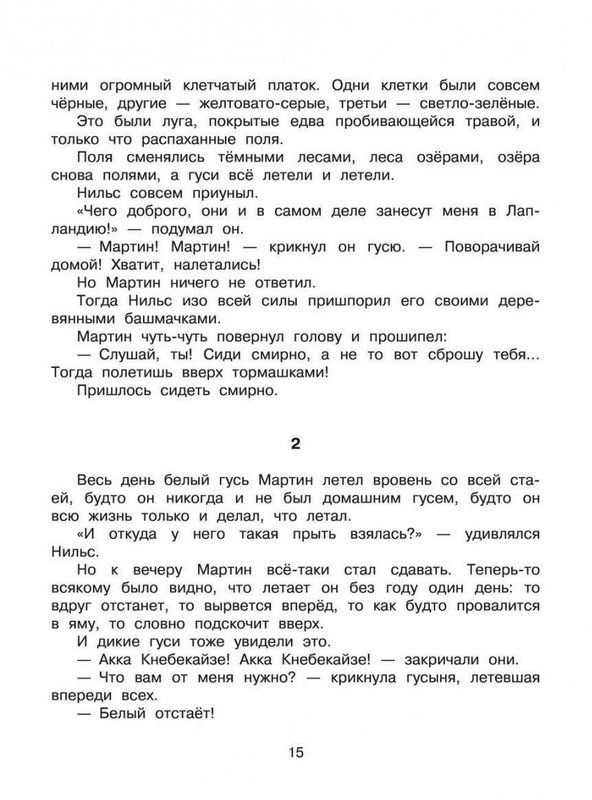 ними огромный клетчатый платок. Одни клетки были совсем чёрные, другие — желтовато-серые, третьи — светло-зелёные.

Это были луга, покрытые едва пробивающейся травой, и только что распаханные поля.

Поля сменялись тёмными лесами, леса озёрами, озёра снова полями, а гуси всё летели и летели.

Нильс совсем приуныл.

«Чего доброго, они и в самом деле занесут меня в Лапландию!» — подумал он.

— Мартин! Мартин! — крикнул он гусю. — Поворачивай домой! Хватит, налетались!

Но Мартин ничего не ответил.

Тогда Нильс изо всей силы пришпорил его своими деревянными башмачками.

Мартин чуть-чуть повернул голову и прошипел:

— Слушай, ты! Сиди смирно, а не то вот сброшу тебя... Тогда полетишь вверх тормашками!

Пришлось сидеть смирно.

2

Весь день белый гусь Мартин летел вровень со всей стаей, будто он никогда и не был домашним гусем, будто он всю жизнь только и делал, что летал.

«И откуда у него такая прыть взялась?» — удивлялся Нильс.

Но к вечеру Мартин всё-таки стал сдавать. Теперь-то всякому было видно, что летает он без году один день: то вдруг отстанет, то вырвется вперёд, то как будто провалится в яму, то словно подскочит вверх.

И дикие гуси тоже увидели это.

— Акка Кнебекайзе! Акка Кнебекайзе! — закричали они.

— Что вам от меня нужно? — крикнула гусыня, летевшая впереди всех.

— Белый отстаёт!

15